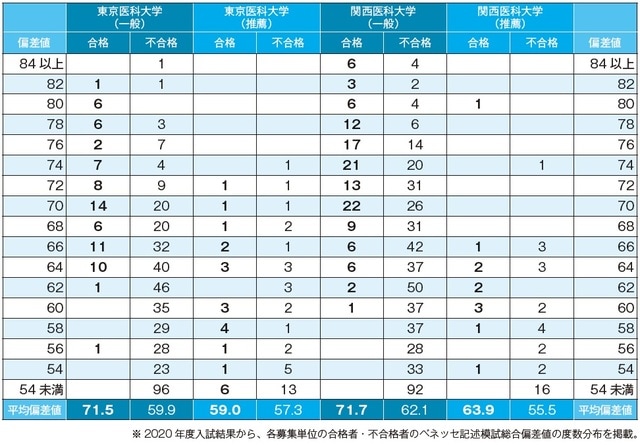 | | 東京医科大学(一般) | | 東京医科大学(推薦) | | 関西医科大学(一般) | | 関西医科大学(推薦) | | |
|---|---|---|---|---|---|---|---|---|---|
| 偏差値 | 合格 | 不合格 | 合格 | 不合格 | 合格 | 不合格 | 合格 | 不合格 | 偏差値 |
| 84 以上 | | 1 | | | 6 | 4 | | | 84 以上 |
| 82 | 1 | 1 | | | 3 | 2 | | | 82 |
| 80 | 6 | | | | 6 | 4 | 1 | | 80 |
| 78 | 6 | 3 | | | 12 | 6 | | | 78 |
| 76 | 2 | 7 | | | 17 | 14 | | | 76 |
| 74 | 7 | 4 | | 1 | 21 | 20 | | 1 | 74 |
| 72 | 8 | 9 | 1 | 1 | 13 | 31 | | | 72 |
| 70 | 14 | 20 | 1 | 1 | 22 | 26 | | | 70 |
| 68 | 6 | 20 | 1 | 2 | 9 | 31 | | | 68 |
| 66 | 11 | 32 | 2 | 1 | 6 | 42 | 1 | 3 | 66 |
| 64 | 10 | 40 | 3 | 3 | 6 | 37 | 2 | 3 | 64 |
| 62 | 1 | 46 | | 3 | 2 | 50 | 2 | | 62 |
| 60 | | 35 | 3 | 2 | 1 | 37 | 3 | 2 | 60 |
| 58 | | 29 | 4 | 1 | | 37 | 1 | 4 | 58 |
| 56 | 1 | 28 | 1 | 2 | | 28 | | 2 | 56 |
| 54 | | 23 | 1 | 5 | | 33 | 1 | 2 | 54 |
| 54 未満 | | 96 | 6 | 13 | | 92 | | 16 | 54 未満 |
| 平均偏差値 | 71.5 | 59.9 | 59.0 | 57.3 | 71.7 | 62.1 | 63.9 | 55.5 | 平均偏差値 |

※ 2020 年度入試結果から、各募集単位の合格者・不合格者のベネッセ記述模試総合偏差値の度数分布を掲載。